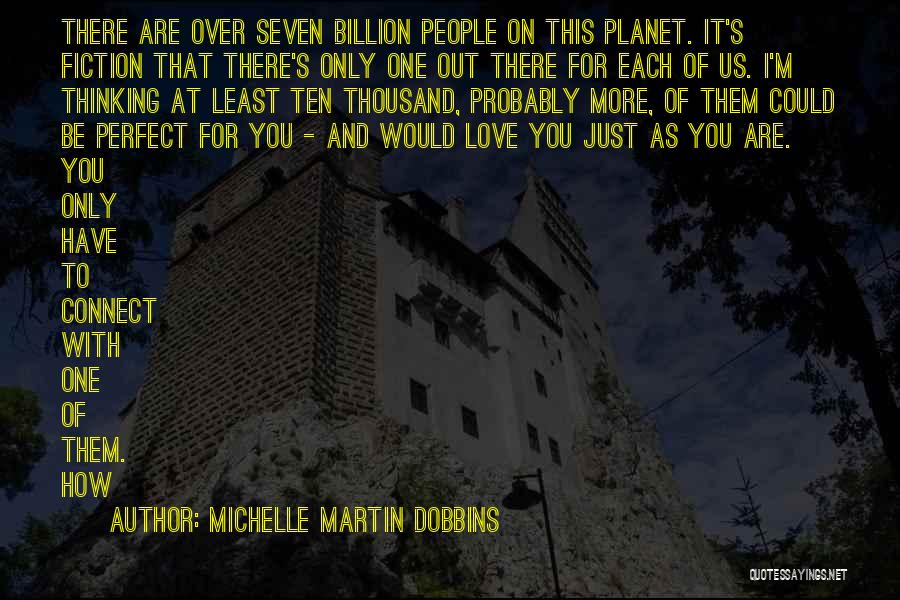 THERE ARE OVER SEVEN BILLION PEOPLE ON THIS PLANET. IT'S FICTION THAT THERE'S ONLY ONE OUT THERE FOR EACH OF US. I'M THINKING AT LEAST TEN THOUSAND, PROBABLY MORE, OF THEM COULD BE PERFECT FOR YOU - AND WOULD LOVE YOU JUST AS YOU ARE. YOU ONLY HAVE TO CONNECT WITH ONE OF THEM. HOW

AUTHOR: MICHELLE MARTIN DOBBINS

QUOTESSAYINGS.NET